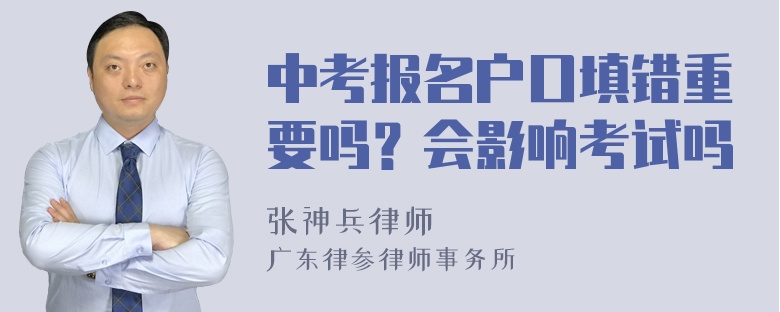 中考报名户口填错重要吗？会影响考试吗

张神兵律师
广东律参律师事务所